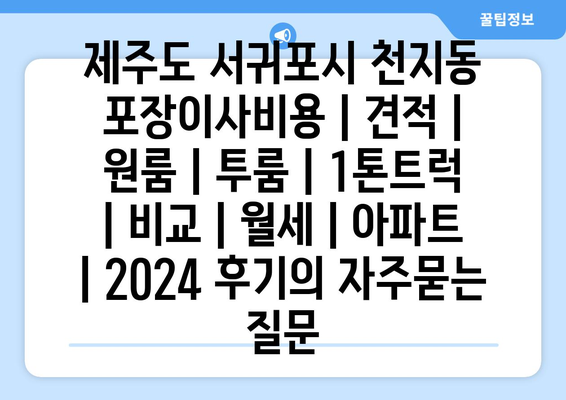 꿀팁정보

제주도 서귀포시 천지동 포장이사비용 | 견적 | 원룸 | 투룸 | 1톤트럭 | 비교 | 월세 | 아파트 | 2024 후기의 자주묻는 질문